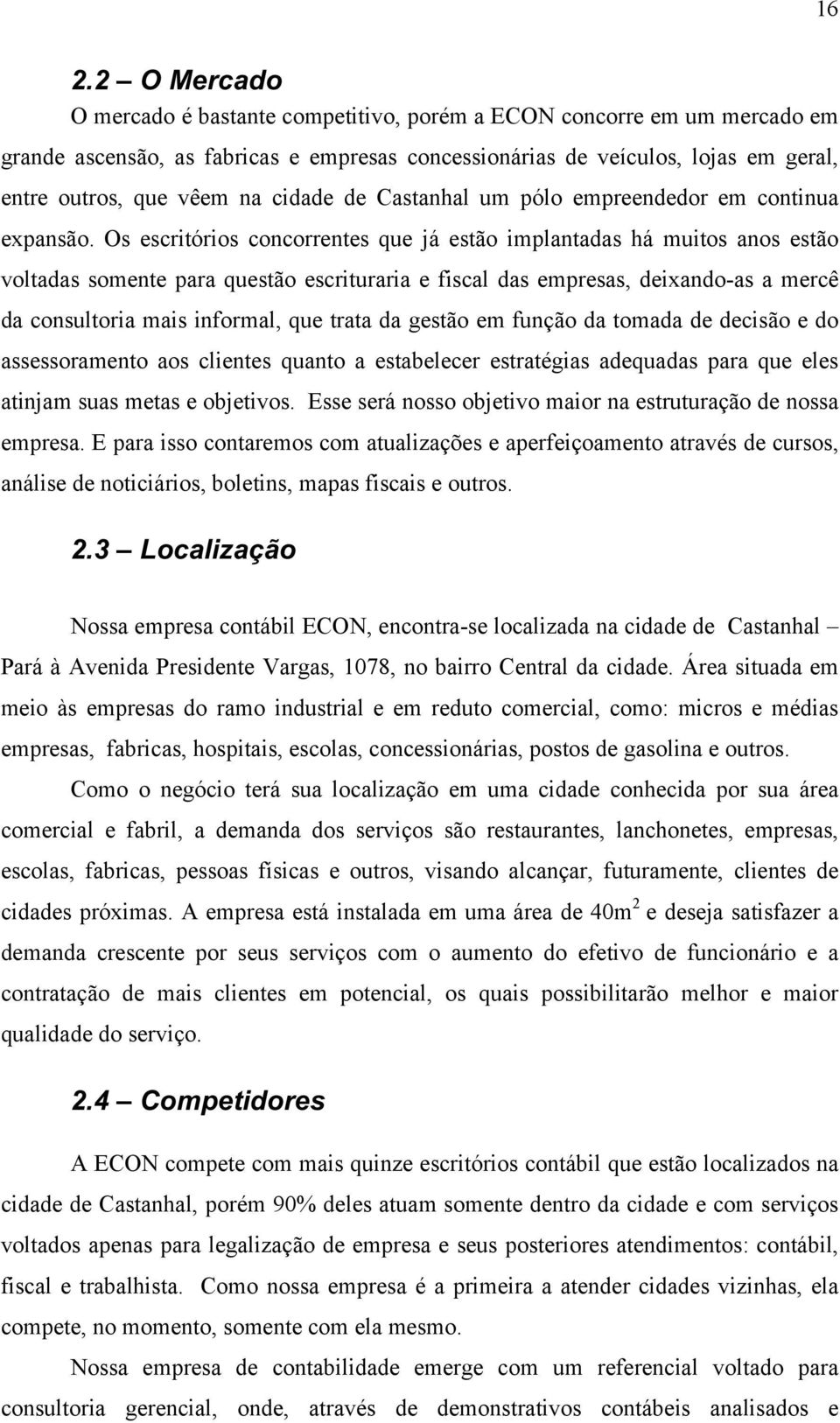 16

2.2 – O Mercado

O mercado é bastante competitivo, porém a ECON concorre em um mercado em grande ascensão, as fabricas e empresas concessionárias de veículos, lojas em geral, entre outros, que vêem na cidade de Castanhal um pólo empreendedor em continua expansão. Os escritórios concorrentes que já estão implantadas há muitos anos estão voltadas somente para questão escrituraria e fiscal das empresas, deixando-as a mercê da consultoria mais informal, que trata da gestão em função da tomada de decisão e do assessoramento aos clientes quanto a estabelecer estratégias adequadas para que eles atinjam suas metas e objetivos. Esse será nosso objetivo maior na estruturação de nossa empresa. E para isso contaremos com atualizações e aperfeiçoamento através de cursos, análise de noticiários, boletins, mapas fiscais e outros.

2.3 – Localização

Nossa empresa contábil ECON, encontra-se localizada na cidade de Castanhal – Pará à Avenida Presidente Vargas, 1078, no bairro Central da cidade. Área situada em meio às empresas do ramo industrial e em reduto comercial, como: micros e médias empresas, fabricas, hospitais, escolas, concessionárias, postos de gasolina e outros.

Como o negócio terá sua localização em uma cidade conhecida por sua área comercial e fabril, a demanda dos serviços são restaurantes, lanchonetes, empresas, escolas, fabricas, pessoas físicas e outros, visando alcançar, futuramente, clientes de cidades próximas. A empresa está instalada em uma área de $40m^2$ e deseja satisfazer a demanda crescente por seus serviços com o aumento do efetivo de funcionário e a contratação de mais clientes em potencial, os quais possibilitarão melhor e maior qualidade do serviço.

2.4 – Competidores

A ECON compete com mais quinze escritórios contábil que estão localizados na cidade de Castanhal, porém 90% deles atuam somente dentro da cidade e com serviços voltados apenas para legalização de empresa e seus posteriores atendimentos: contábil, fiscal e trabalhista. Como nossa empresa é a primeira a atender cidades vizinhas, ela compete, no momento, somente com ela mesmo.

Nossa empresa de contabilidade emerge com um referencial voltado para consultoria gerencial, onde, através de demonstrativos contábeis analisados e